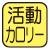 活動
カロリー